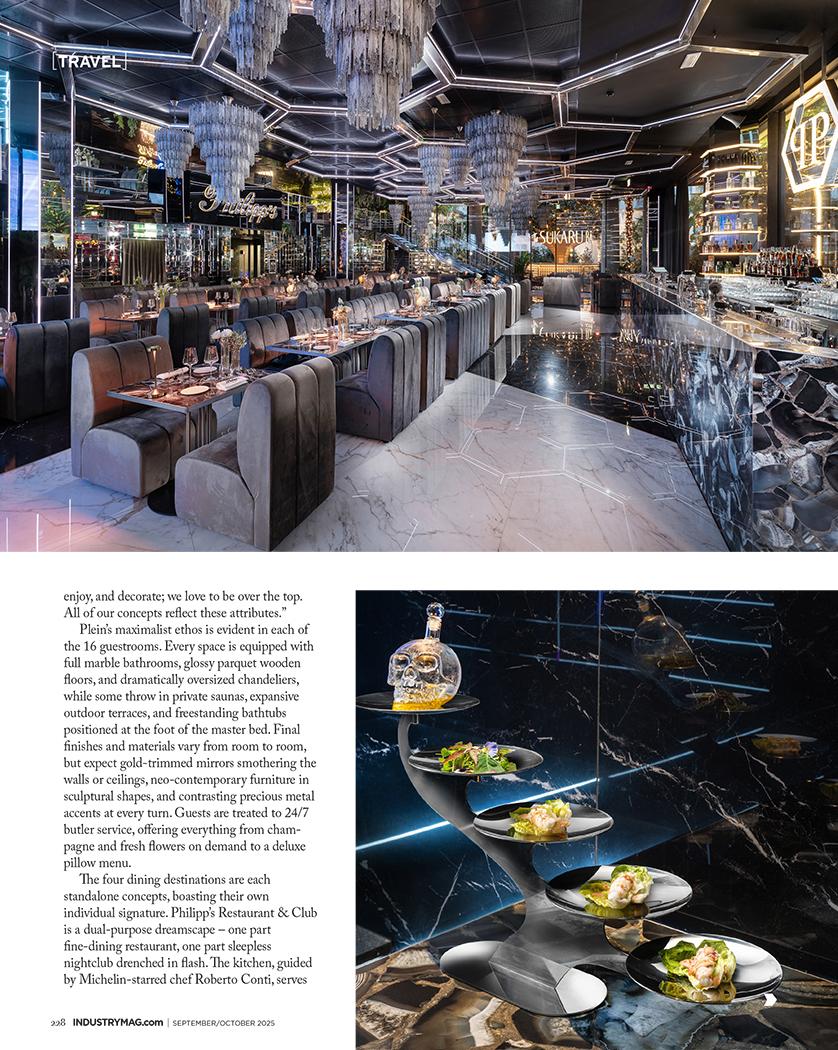 TRAVEL

Philipp's

SUKARUN

enjoy, and decorate; we love to be over the top. All of our concepts reflect these attributes."

Plein's maximalist ethos is evident in each of the 16 guestrooms. Every space is equipped with full marble bathrooms, glossy parquet wooden floors, and dramatically oversized chandeliers, while some throw in private saunas, expansive outdoor terraces, and freestanding bathtubs positioned at the foot of the master bed. Final finishes and materials vary from room to room, but expect gold-trimmed mirrors smothering the walls or ceilings, neo-contemporary furniture in sculptural shapes, and contrasting precious metal accents at every turn. Guests are treated to 24/7 butler service, offering everything from champagne and fresh flowers on demand to a deluxe pillow menu.

The four dining destinations are each standalone concepts, boasting their own individual signature. Philipp's Restaurant & Club is a dual-purpose dreamscape – one part fine-dining restaurant, one part sleepless nightclub drenched in flash. The kitchen, guided by Michelin-starred chef Roberto Conti, serves

228 INDUSTRYMAG.com | SEPTEMBER/OCTOBER 2025